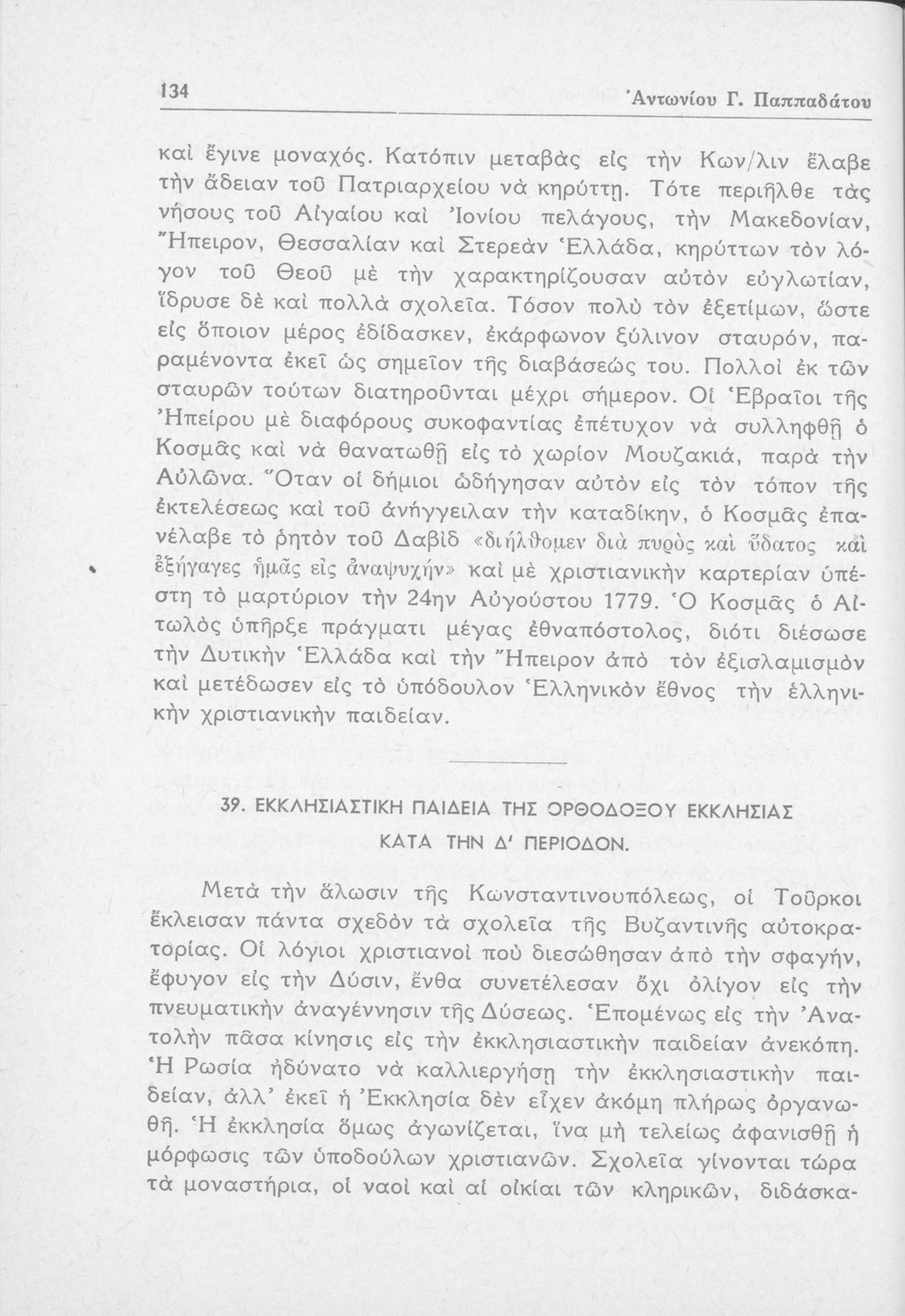 134 Ἀντωνίου Γ. Παππαδάτου

καὶ ἔγινε μοναχός. Κατόπιν μεταβὰς εἰς τὴν Κων/λιν ἔλαβε τὴν ἄδειαν τοῦ Πατριαρχείου νὰ κηρύττῃ. Τότε περιῆλθε τὰς νήσους τοῦ Αἰγαίου καὶ Ἰονίου πελάγους, τὴν Μακεδονίαν, Ἤπειρον, Θεσσαλίαν καὶ Στερεὰν Ἑλλάδα, κηρύττων τὸν λόγον τοῦ Θεοῦ μὲ τὴν χαρακτηρίζουσαν αὐτὸν εὐγλωτίαν, ἵδρυσε δὲ καὶ πολλὰ σχολεῖα. Τόσον πολὺ τὸν ἐξετίμων, ὥστε εἰς ὅποιον μέρος ἐδίδασκεν, ἐκάρφωνον ξύλινον σταυρόν, παραμένοντα ἐκεῖ ὡς σημεῖον τῆς διαβάσεώς του. Πολλοὶ ἐκ τῶν σταυρῶν τούτων διατηροῦνται μέχρι σήμερον. Οἱ Ἑβραῖοι τῆς Ἠπείρου μὲ διαφόρους συκοφαντίας ἐπέτυχον νὰ συλληφθῇ ὁ Κοσμᾶς καὶ νὰ θανατωθῇ εἰς τὸ χωρίον Μουζακιά, παρὰ τὴν Αὐλῶνα. Ὅταν οἱ δήμιοι ὡδήγησαν αὐτὸν εἰς τὸν τόπον τῆς ἐκτελέσεως καὶ τοῦ ἀνήγγειλαν τὴν καταδίκην, ὁ Κοσμᾶς ἐπανέλαβε τὸ ῥητὸν τοῦ Δαβὶδ «διήλθομεν διὰ πυρὸς καὶ ὕδατος καὶ ἐξήγαγες ἡμᾶς εἰς ἀναψυχήν» καὶ μὲ χριστιανικὴν καρτερίαν ὑπέστη τὸ μαρτύριον τὴν 24ην Αὐγούστου 1779. Ὁ Κοσμᾶς ὁ Αἰτωλὸς ὑπῆρξε πράγματι μέγας ἐθναπόστολος, διότι διέσωσε τὴν Δυτικὴν Ἑλλάδα καὶ τὴν Ἤπειρον ἀπὸ τὸν ἐξισλαμισμὸν καὶ μετέδωσεν εἰς τὸ ὑπόδουλον Ἑλληνικὸν ἔθνος τὴν ἑλληνικὴν χριστιανικὴν παιδείαν.

39. ΕΚΚΛΗΣΙΑΣΤΙΚΗ ΠΑΙΔΕΙΑ ΤΗΣ ΟΡΘΟΔΟΞΟΥ ΕΚΚΛΗΣΙΑΣ ΚΑΤΑ ΤΗΝ Δ' ΠΕΡΙΟΔΟΝ.

Μετὰ τὴν ἅλωσιν τῆς Κωνσταντινουπόλεως, οἱ Τοῦρκοι ἔκλεισαν πάντα σχεδὸν τὰ σχολεῖα τῆς Βυζαντινῆς αὐτοκρατορίας. Οἱ λόγιοι χριστιανοὶ ποὺ διεσώθησαν ἀπὸ τὴν σφαγήν, ἔφυγον εἰς τὴν Δύσιν, ἔνθα συνετέλεσαν ὄχι ὀλίγον εἰς τὴν πνευματικὴν ἀναγέννησιν τῆς Δύσεως. Ἑπομένως εἰς τὴν Ἀνατολὴν πᾶσα κίνησις εἰς τὴν ἐκκλησιαστικὴν παιδείαν ἀνεκόπη. Ἡ Ρωσία ἠδύνατο νὰ καλλιεργήσῃ τὴν ἐκκλησιαστικὴν παιδείαν, ἀλλ' ἐκεῖ ἡ Ἐκκλησία δὲν εἶχεν ἀκόμη πλήρως ὀργανωθῇ. Ἡ ἐκκλησία ὅμως ἀγωνίζεται, ἵνα μὴ τελείως ἀφανισθῇ ἡ μόρφωσις τῶν ὑποδούλων χριστιανῶν. Σχολεῖα γίνονται τώρα τὰ μοναστήρια, οἱ ναοὶ καὶ αἱ οἰκίαι τῶν κληρικῶν, διδάσκα-